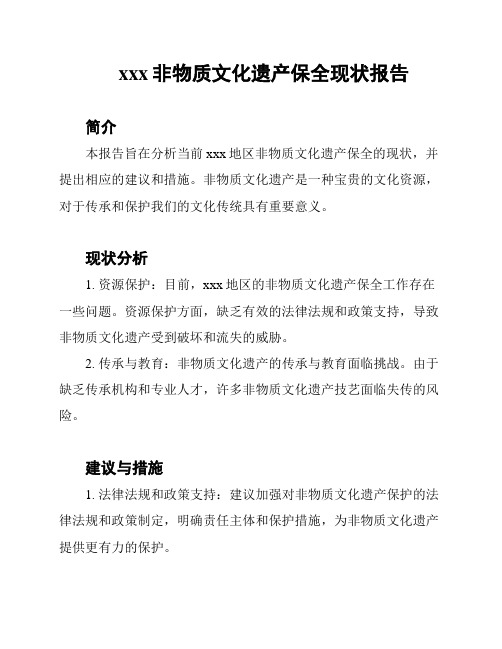 xxx 非物质文化遗产保全现状报告

简介

本报告旨在分析当前 xxx 地区非物质文化遗产保全的现状，并提出相应的建议和措施。非物质文化遗产是一种宝贵的文化资源，对于传承和保护我们的文化传统具有重要意义。

现状分析

1. 资源保护：目前，xxx 地区的非物质文化遗产保全工作存在一些问题。资源保护方面，缺乏有效的法律法规和政策支持，导致非物质文化遗产受到破坏和流失的威胁。

2. 传承与教育：非物质文化遗产的传承与教育面临挑战。由于缺乏传承机构和专业人才，许多非物质文化遗产技艺面临失传的风险。

建议与措施

1. 法律法规和政策支持：建议加强对非物质文化遗产保护的法律法规和政策制定，明确责任主体和保护措施，为非物质文化遗产提供更有力的保护。